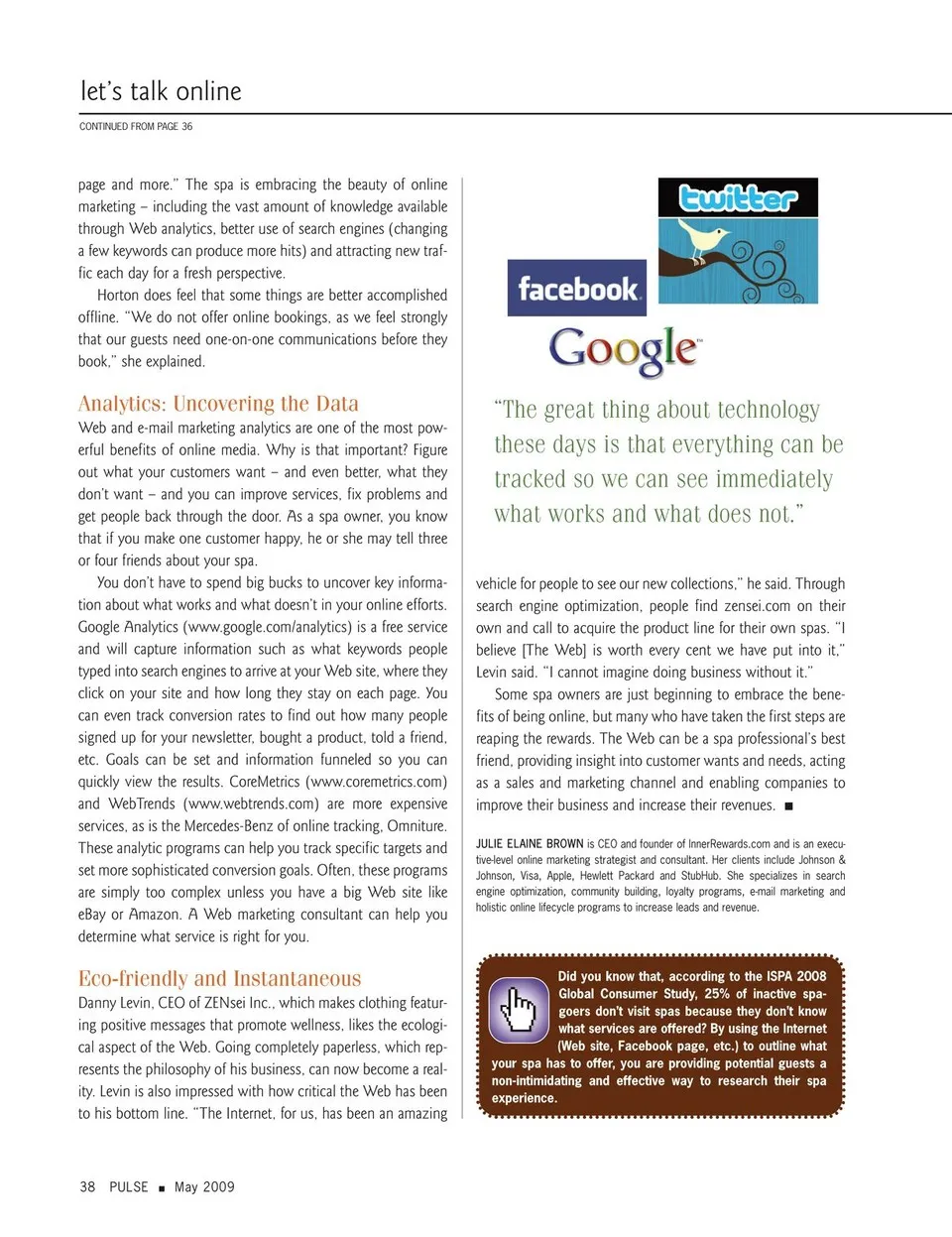 let's talk online

CONTINUED FROM PAGE 36

page and more." The spa is embracing the beauty of online marketing – including the vast amount of knowledge available through Web analytics, better use of search engines (changing a few keywords can produce more hits) and attracting new traffic each day for a fresh perspective.

Horton does feel that some things are better accomplished offline. "We do not offer online bookings, as we feel strongly that our guests need one-on-one communications before they book," she explained.

Analytics: Uncovering the Data

Web and e-mail marketing analytics are one of the most powerful benefits of online media. Why is that important? Figure out what your customers want – and even better, what they don't want – and you can improve services, fix problems and get people back through the door. As a spa owner, you know that if you make one customer happy, he or she may tell three or four friends about your spa.

You don't have to spend big bucks to uncover key information about what works and what doesn't in your online efforts. Google Analytics (www.google.com/analytics) is a free service and will capture information such as what keywords people typed into search engines to arrive at your Web site, where they click on your site and how long they stay on each page. You can even track conversion rates to find out how many people signed up for your newsletter, bought a product, told a friend, etc. Goals can be set and information funneled so you can quickly view the results. CoreMetrics (www.coremetrics.com) and WebTrends (www.webtrends.com) are more expensive services, as is the Mercedes-Benz of online tracking, Omniture. These analytic programs can help you track specific targets and set more sophisticated conversion goals. Often, these programs are simply too complex unless you have a big Web site like eBay or Amazon. A Web marketing consultant can help you determine what service is right for you.

Eco-friendly and Instantaneous

Danny Levin, CEO of ZENsei Inc., which makes clothing featuring positive messages that promote wellness, likes the ecological aspect of the Web. Going completely paperless, which represents the philosophy of his business, can now become a reality. Levin is also impressed with how critical the Web has been to his bottom line. "The Internet, for us, has been an amazing

twitter

facebook

Google

"The great thing about technology these days is that everything can be tracked so we can see immediately what works and what does not."

vehicle for people to see our new collections," he said. Through search engine optimization, people find zensei.com on their own and call to acquire the product line for their own spas. "I believe [The Web] is worth every cent we have put into it," Levin said. "I cannot imagine doing business without it."

Some spa owners are just beginning to embrace the benefits of being online, but many who have taken the first steps are reaping the rewards. The Web can be a spa professional's best friend, providing insight into customer wants and needs, acting as a sales and marketing channel and enabling companies to improve their business and increase their revenues. ■

JULIE ELAINE BROWN is CEO and founder of InnerRewards.com and is an executive-level online marketing strategist and consultant. Her clients include Johnson & Johnson, Visa, Apple, Hewlett Packard and StubHub. She specializes in search engine optimization, community building, loyalty programs, e-mail marketing and holistic online lifecycle programs to increase leads and revenue.

Did you know that, according to the ISPA 2008 Global Consumer Study, 25% of inactive spa-goers don't visit spas because they don't know what services are offered? By using the Internet (Web site, Facebook page, etc.) to outline what your spa has to offer, you are providing potential guests a non-intimidating and effective way to research their spa experience.

38 PULSE ■ May 2009